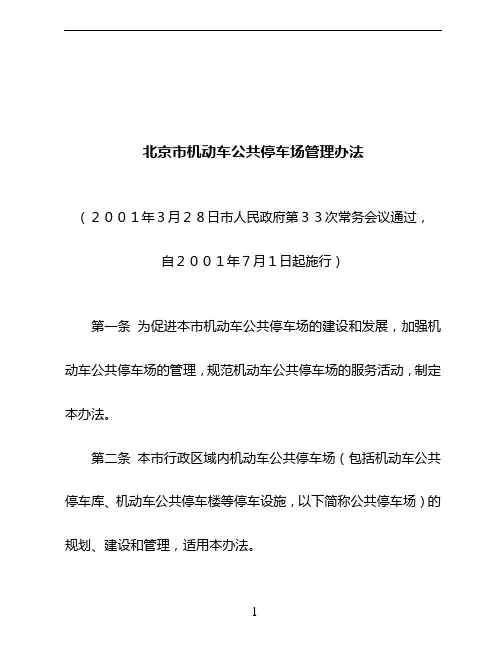 北京市机动车公共停车场管理办法

（２００１年3月２８日市人民政府第３３次常务会议通过，

自２００１年7月１日起施行）

第一条 为促进本市机动车公共停车场的建设和发展，加强机动车公共停车场的管理，规范机动车公共停车场的服务活动，制定本办法。

第二条 本市行政区域内机动车公共停车场（包括机动车公共停车库、机动车公共停车楼等停车设施，以下简称公共停车场）的规划、建设和管理，适用本办法。

1